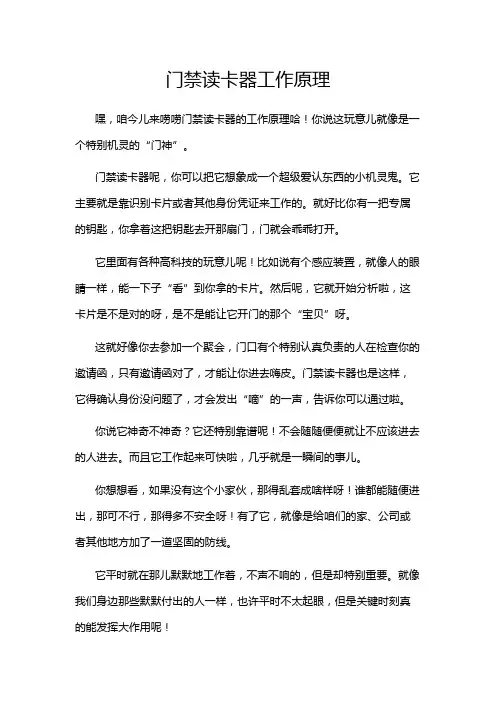 门禁读卡器工作原理

嘿，咱今儿来唠唠门禁读卡器的工作原理哈！你说这玩意儿就像是一个特别机灵的“门神”。

门禁读卡器呢，你可以把它想象成一个超级爱认东西的小机灵鬼。它主要就是靠识别卡片或者其他身份凭证来工作的。就好比你有一把专属的钥匙，你拿着这把钥匙去开那扇门，门就会乖乖打开。

它里面有各种高科技的玩意儿呢！比如说有个感应装置，就像人的眼睛一样，能一下子“看”到你拿的卡片。然后呢，它就开始分析啦，这卡片是不是对的呀，是不是能让它开门的那个“宝贝”呀。

这就好像你去参加一个聚会，门口有个特别认真负责的人在检查你的邀请函，只有邀请函对了，才能让你进去嗨皮。门禁读卡器也是这样，它得确认身份没问题了，才会发出“嘀”的一声，告诉你可以通过啦。

你说它神奇不神奇？它还特别靠谱呢！不会随随便便就让不应该进去的人进去。而且它工作起来可快啦，几乎就是一瞬间的事儿。

你想想看，如果没有这个小家伙，那得乱套成啥样呀！谁都能随便进出，那可不行，那得多不安全呀！有了它，就像是给咱们的家、公司或者其他地方加了一道坚固的防线。

它平时就在那儿默默地工作着，不声不响的，但是却特别重要。就像我们身边那些默默付出的人一样，也许平时不太起眼，但是关键时刻真的能发挥大作用呢！